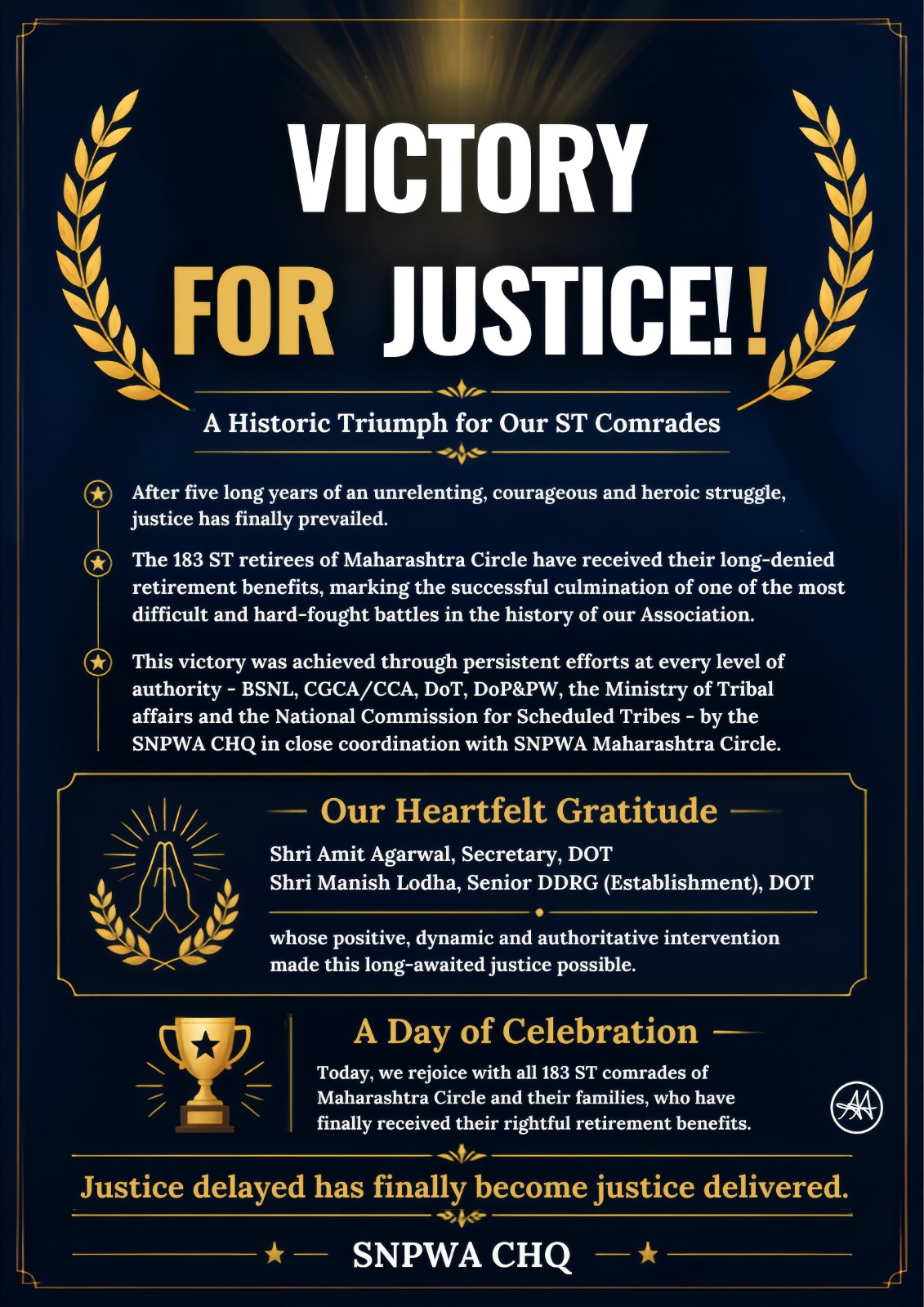 VICTORY

FOR JUSTICE!!

A Historic Triumph for Our ST Comrades

After five long years of an unrelenting, courageous and heroic struggle, justice has finally prevailed.

The 183 ST retirees of Maharashtra Circle have received their long-denied retirement benefits, marking the successful culmination of one of the most difficult and hard-fought battles in the history of our Association.

This victory was achieved through persistent efforts at every level of authority - BSNL, CGCA/CCA, DoT, DoP&PW, the Ministry of Tribal affairs and the National Commission for Scheduled Tribes - by the SNPWA CHQ in close coordination with SNPWA Maharashtra Circle.

Our Heartfelt Gratitude

Shri Amit Agarwal, Secretary, DOT
Shri Manish Lodha, Senior DDRG (Establishment), DOT

whose positive, dynamic and authoritative intervention made this long-awaited justice possible.

A Day of Celebration

Today, we rejoice with all 183 ST comrades of Maharashtra Circle and their families, who have finally received their rightful retirement benefits.

Justice delayed has finally become justice delivered.

SNPWA CHQ